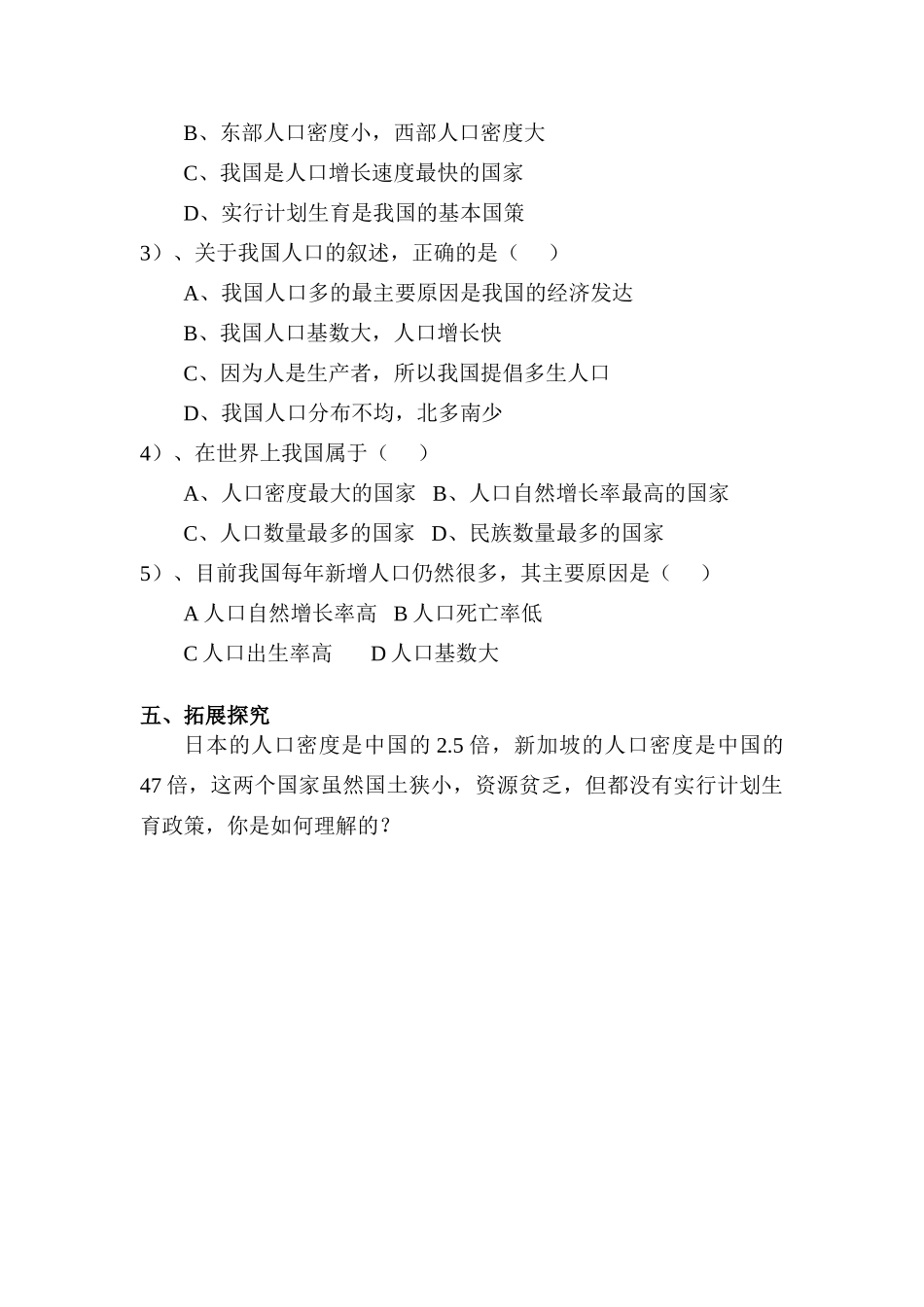 B、东部人口密度小，西部人口密度大

C、我国是人口增长速度最快的国家

D、实行计划生育是我国的基本国策

3）、关于我国人口的叙述，正确的是（　　）

A、我国人口多的最主要原因是我国的经济发达

B、我国人口基数大，人口增长快

C、因为人是生产者，所以我国提倡多生人口

D、我国人口分布不均，北多南少

4）、在世界上我国属于（　　）

A、人口密度最大的国家　B、人口自然增长率最高的国家

C、人口数量最多的国家　D、民族数量最多的国家

5）、目前我国每年新增人口仍然很多，其主要原因是（　　）

A 人口自然增长率高　B 人口死亡率低

C 人口出生率高　　D 人口基数大

五、拓展探究

日本的人口密度是中国的 2.5 倍，新加坡的人口密度是中国的 47 倍，这两个国家虽然国土狭小，资源贫乏，但都没有实行计划生育政策，你是如何理解的？